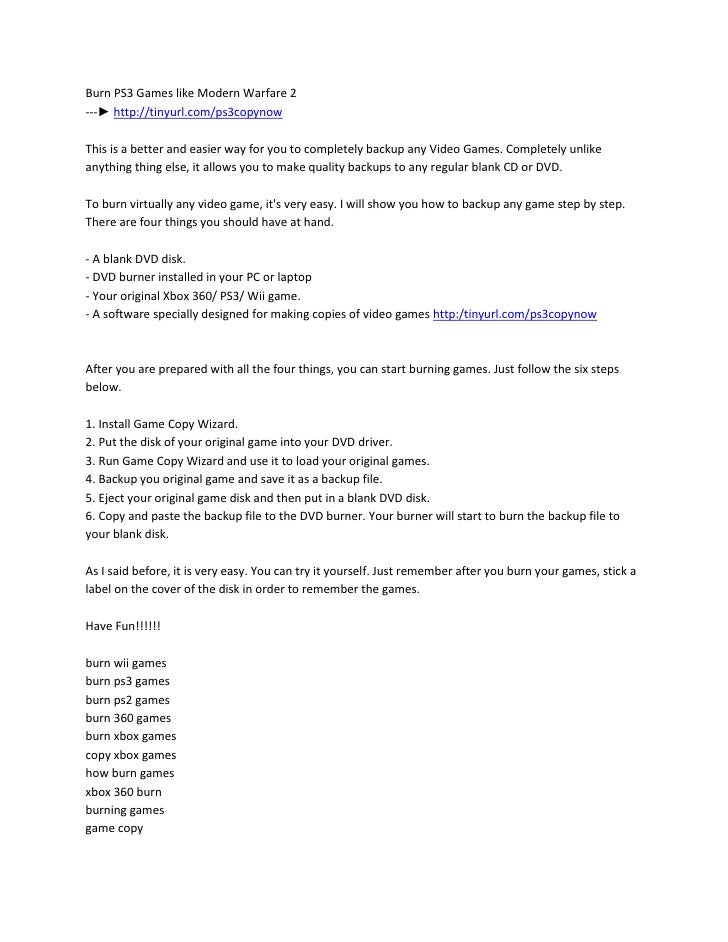 Burn PS3 Games like Modern Warfare 2
---► http://tinyurl.com/ps3copynow

This is a better and easier way for you to completely backup any Video Games. Completely unlike anything thing else, it allows you to make quality backups to any regular blank CD or DVD.

To burn virtually any video game, it's very easy. I will show you how to backup any game step by step. There are four things you should have at hand.

- A blank DVD disk.
- DVD burner installed in your PC or laptop
- Your original Xbox 360/ PS3/ Wii game.
- A software specially designed for making copies of video games http:/tinyurl.com/ps3copynow

After you are prepared with all the four things, you can start burning games. Just follow the six steps below.

1. Install Game Copy Wizard.
2. Put the disk of your original game into your DVD driver.
3. Run Game Copy Wizard and use it to load your original games.
4. Backup you original game and save it as a backup file.
5. Eject your original game disk and then put in a blank DVD disk.
6. Copy and paste the backup file to the DVD burner. Your burner will start to burn the backup file to your blank disk.

As I said before, it is very easy. You can try it yourself. Just remember after you burn your games, stick a label on the cover of the disk in order to remember the games.

Have Fun!!!!!!

burn wii games
burn ps3 games
burn ps2 games
burn 360 games
burn xbox games
copy xbox games
how burn games
xbox 360 burn
burning games
game copy